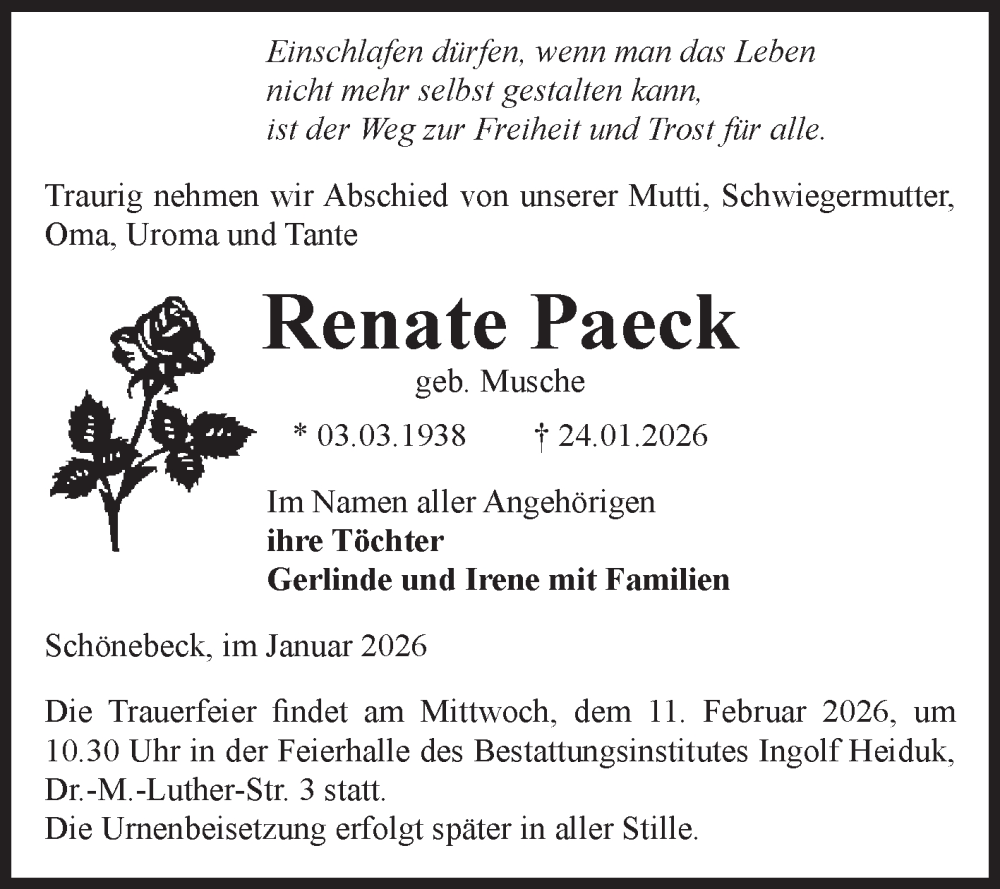 Einschlafen dürfen, wenn man das Leben
nicht mehr selbst gestalten kann,
ist der Weg zur Freiheit und Trost für alle.

Traurig nehmen wir Abschied von unserer Mutti, Schwiegermutter, Oma, Uroma und Tante

Renate Paeck

geb. Musche

* 03.03.1938 † 24.01.2026

Im Namen aller Angehörigen
ihre Töchter
Gerlinde und Irene mit Familien

Schönebeck, im Januar 2026

Die Trauerfeier findet am Mittwoch, dem 11. Februar 2026, um 10.30 Uhr in der Feierhalle des Bestattungsinstitutes Ingolf Heiduk, Dr.-M.-Luther-Str. 3 statt.
Die Urnenbeisetzung erfolgt später in aller Stille.